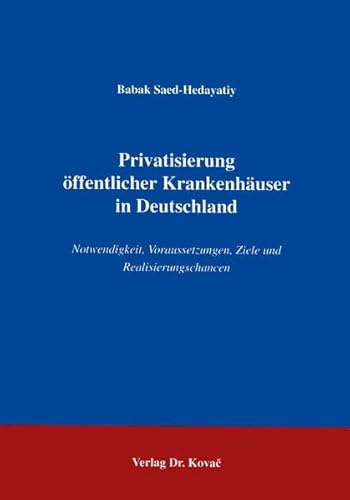 Babak Saed-Hedayatiy

Privatisierung öffentlicher Krankenhäuser in Deutschland

Notwendigkeit, Voraussetzungen, Ziele und Realisierungschancen

Verlag Dr. Kovač